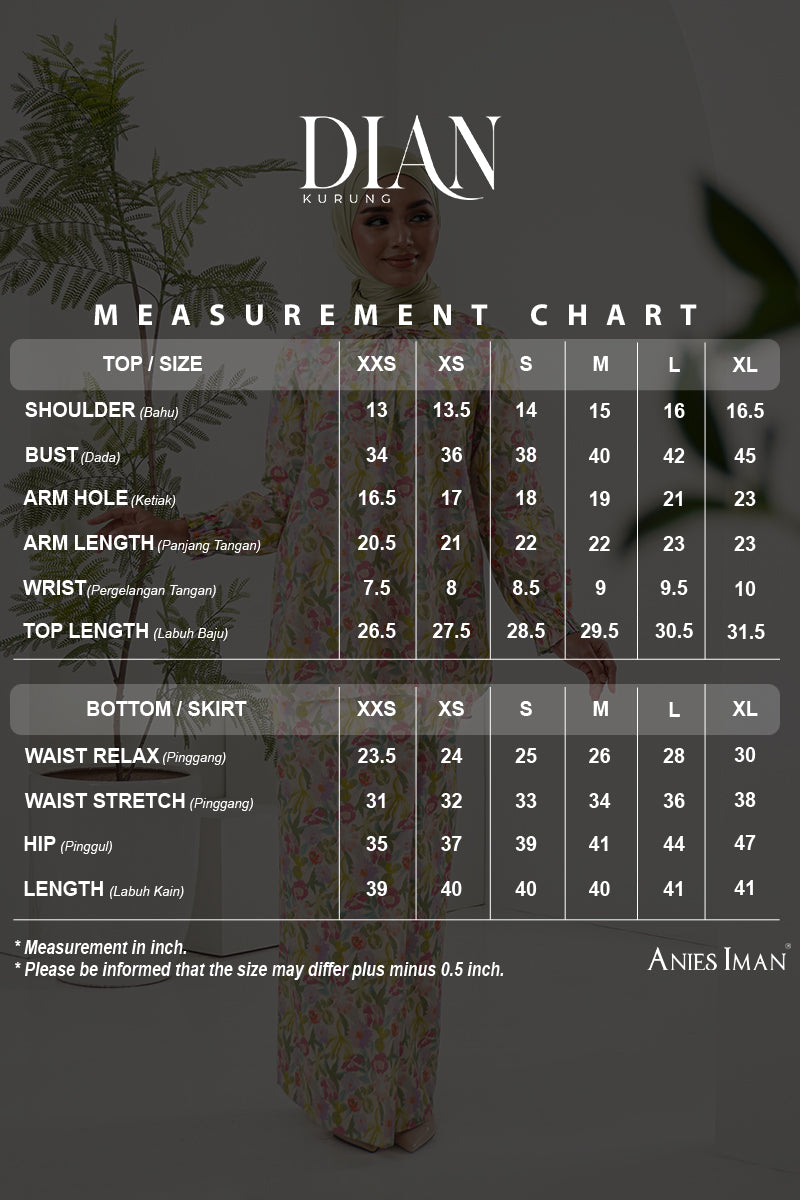 DIAN
KURUNG

MEASUREMENT CHART

| TOP / SIZE | XXS | XS | S | M | L | XL |
|---|---|---|---|---|---|---|
| SHOULDER (Bahu) | 13 | 13.5 | 14 | 15 | 16 | 16.5 |
| BUST (Dada) | 34 | 36 | 38 | 40 | 42 | 45 |
| ARM HOLE (Ketiak) | 16.5 | 17 | 18 | 19 | 21 | 23 |
| ARM LENGTH (Panjang Tangan) | 20.5 | 21 | 22 | 22 | 23 | 23 |
| WRIST (Pergelangan Tangan) | 7.5 | 8 | 8.5 | 9 | 9.5 | 10 |
| TOP LENGTH (Labuh Baju) | 26.5 | 27.5 | 28.5 | 29.5 | 30.5 | 31.5 |

| BOTTOM / SKIRT | XXS | XS | S | M | L | XL |
|---|---|---|---|---|---|---|
| WAIST RELAX (Pinggang) | 23.5 | 24 | 25 | 26 | 28 | 30 |
| WAIST STRETCH (Pinggang) | 31 | 32 | 33 | 34 | 36 | 38 |
| HIP (Pinggul) | 35 | 37 | 39 | 41 | 44 | 47 |
| LENGTH (Labuh Kain) | 39 | 40 | 40 | 40 | 41 | 41 |

* Measurement in inch.
* Please be informed that the size may differ plus minus 0.5 inch.

ANIES IMAN®